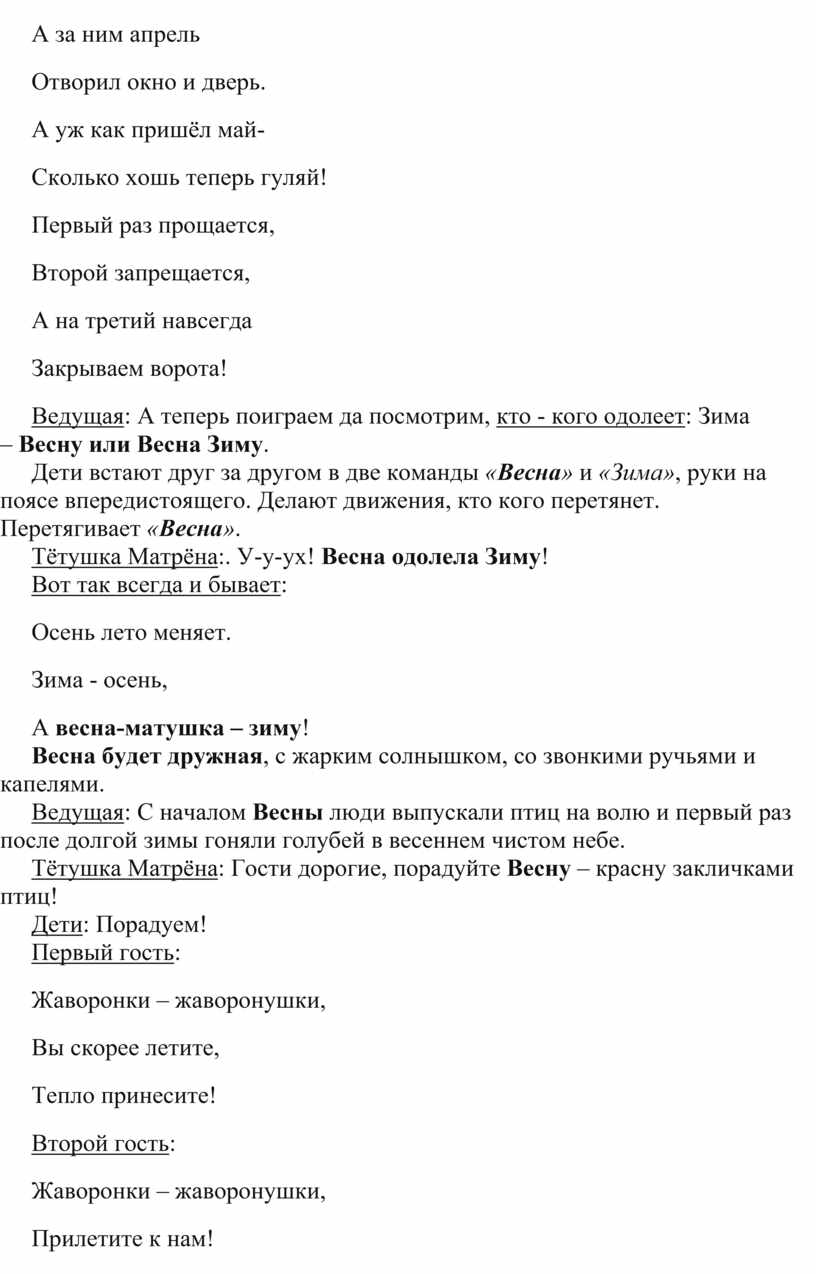 А за ним апрель

Отворил окно и дверь.

А уж как пришёл май-

Сколько хошь теперь гуляй!

Первый раз прощается,

Второй запрещается,

А на третий навсегда

Закрываем ворота!

Ведущая: А теперь поиграем да посмотрим, кто - кого одолеет: Зима – Весну или Весна Зиму.

Дети встают друг за другом в две команды «Весна» и «Зима», руки на поясе впередистоящего. Делают движения, кто кого перетянет. Перетягивает «Весна».

Тётушка Матрёна:. У-у-ух! Весна одолела Зиму!

Вот так всегда и бывает:

Осень лето меняет.

Зима - осень,

А весна-матушка – зиму!

Весна будет дружная, с жарким солнышком, со звонкими ручьями и капелями.

Ведущая: С началом Весны люди выпускали птиц на волю и первый раз после долгой зимы гоняли голубей в весеннем чистом небе.

Тётушка Матрёна: Гости дорогие, порадуйте Весну – красну закличками птиц!

Дети: Порадуем!

Первый гость:

Жаворонки – жаворонушки,

Вы скорее летите,

Тепло принесите!

Второй гость:

Жаворонки – жаворонушки,

Прилетите к нам!